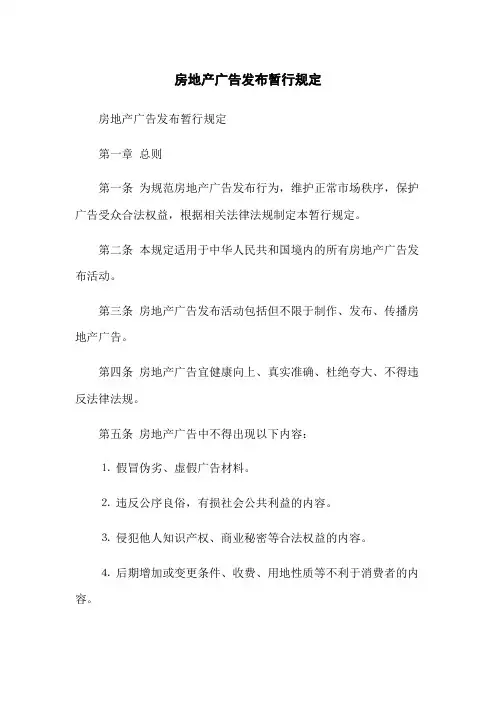 房地产广告发布暂行规定

房地产广告发布暂行规定

第一章 总则

第一条 为规范房地产广告发布行为，维护正常市场秩序，保护广告受众合法权益，根据相关法律法规制定本暂行规定。

第二条 本规定适用于中华人民共和国境内的所有房地产广告发布活动。

第三条 房地产广告发布活动包括但不限于制作、发布、传播房地产广告。

第四条 房地产广告宜健康向上、真实准确、杜绝夸大、不得违反法律法规。

第五条 房地产广告中不得出现以下内容：

1. 假冒伪劣、虚假广告材料。

2. 违反公序良俗，有损社会公共利益的内容。

3. 侵犯他人知识产权、商业秘密等合法权益的内容。

4. 后期增加或变更条件、收费、用地性质等不利于消费者的内容。